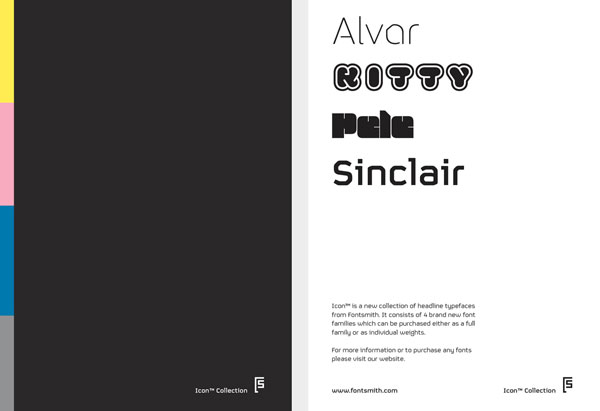 Icon™ Collection

Alvar
KITTY
Pele
Sinclair

Icon™ is a new collection of headline typefaces from Fontsmith. It consists of 4 brand new font families which can be purchased either as a full family or as individual weights.

For more information or to purchase any fonts please visit our website.

www.fontsmith.com

Icon™ Collection